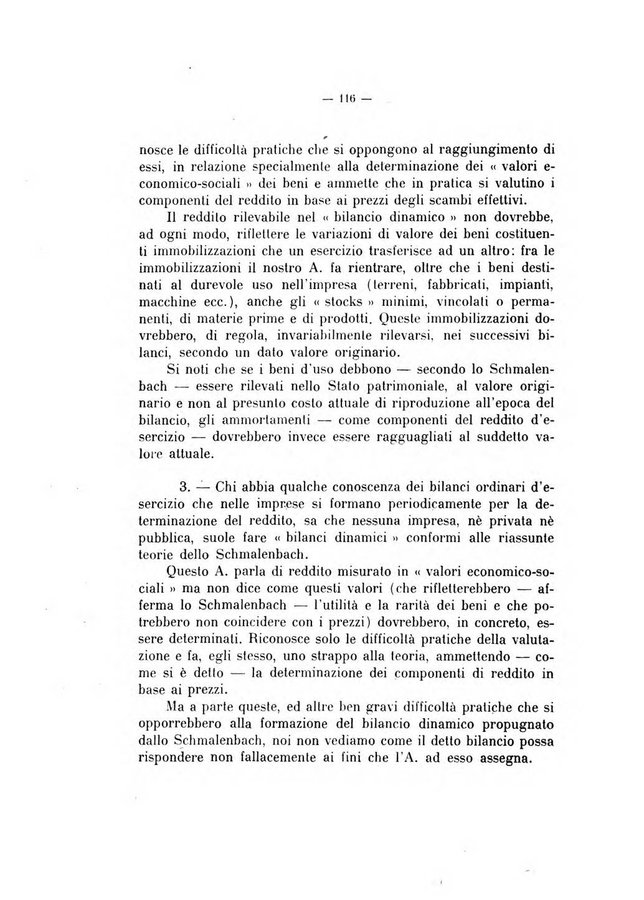 — 116 —

nosce le difficoltà pratiche che si oppongono al raggiungimento di essi, in relazione specialmente alla determinazione dei « valori economico-sociali » dei beni e ammette che in pratica si valutino i componenti del reddito in base ai prezzi degli scambi effettivi.

Il reddito rilevabile nel « bilancio dinamico » non dovrebbe, ad ogni modo, riflettere le variazioni di valore dei beni costituenti immobilizzazioni che un esercizio trasferisce ad un altro: fra le immobilizzazioni il nostro A. fa rientrare, oltre che i beni destinati al durevole uso nell'impresa (terreni, fabbricati, impianti, macchine ecc.), anche gli « stocks » minimi, vincolati o permanenti, di materie prime e di prodotti. Queste immobilizzazioni dovrebbero, di regola, invariabilmente rilevarsi, nei successivi bilanci, secondo un dato valore originario.

Si noti che se i beni d'uso debbono — secondo lo Schmalenbach — essere rilevati nello Stato patrimoniale, al valore originario e non al presunto costo attuale di riproduzione all'epoca del bilancio, gli ammortamenti — come componenti del reddito d'esercizio — dovrebbero invece essere ragguagliati al suddetto valore attuale.

3. — Chi abbia qualche conoscenza dei bilanci ordinari d'esercizio che nelle imprese si formano periodicamente per la determinazione del reddito, sa che nessuna impresa, nè privata nè pubblica, suole fare « bilanci dinamici » conformi alle riassunte teorie dello Schmalenbach.

Questo A. parla di reddito misurato in « valori economico-sociali » ma non dice come questi valori (che rifletterebbero — afferma lo Schmalenbach — l'utilità e la rarità dei beni e che potrebbero non coincidere con i prezzi) dovrebbero, in concreto, essere determinati. Riconosce solo le difficoltà pratiche della valutazione e fa, egli stesso, uno strappo alla teoria, ammettendo — come si è detto — la determinazione dei componenti di reddito in base ai prezzi.

Ma a parte queste, ed altre ben gravi difficoltà pratiche che si opporrebbero alla formazione del bilancio dinamico propugnato dallo Schmalenbach, noi non vediamo come il detto bilancio possa rispondere non fallacemente ai fini che l'A. ad esso assegna.